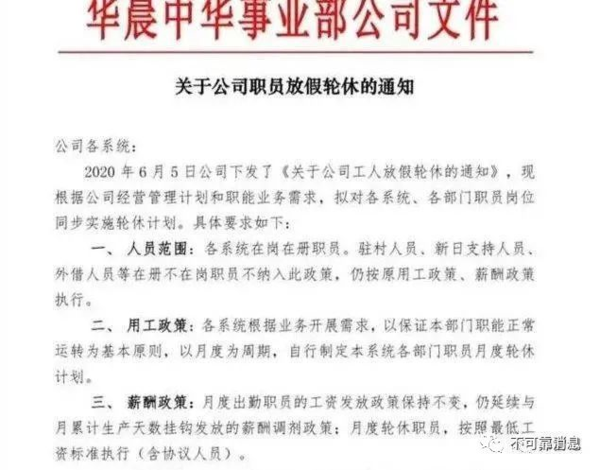 华晨中华事业部公司文件

关于公司职员放假轮休的通知

公司各系统：

2020年6月5日公司下发了《关于公司工人放假轮休的通知》，现根据公司经营管理计划和职能业务需求，拟对各系统、各部门职员岗位同步实施轮休计划。具体要求如下：

一、人员范围：各系统在岗在册职员。驻村人员、新日支持人员、外借人员等在册不在岗职员不纳入此政策，仍按原用工政策、薪酬政策执行。

二、用工政策：各系统根据业务开展需求，以保证本部门职能正常运转为基本原则，以月度为周期，自行制定本系统各部门职员月度轮休计划。

三、薪酬政策：月度出勤职员的工资发放政策保持不变，仍延续与月累计生产天数挂钩发放的薪酬调剂政策；月度轮休职员，按照最低工资标准执行（含协议人员）。

不可靠消息